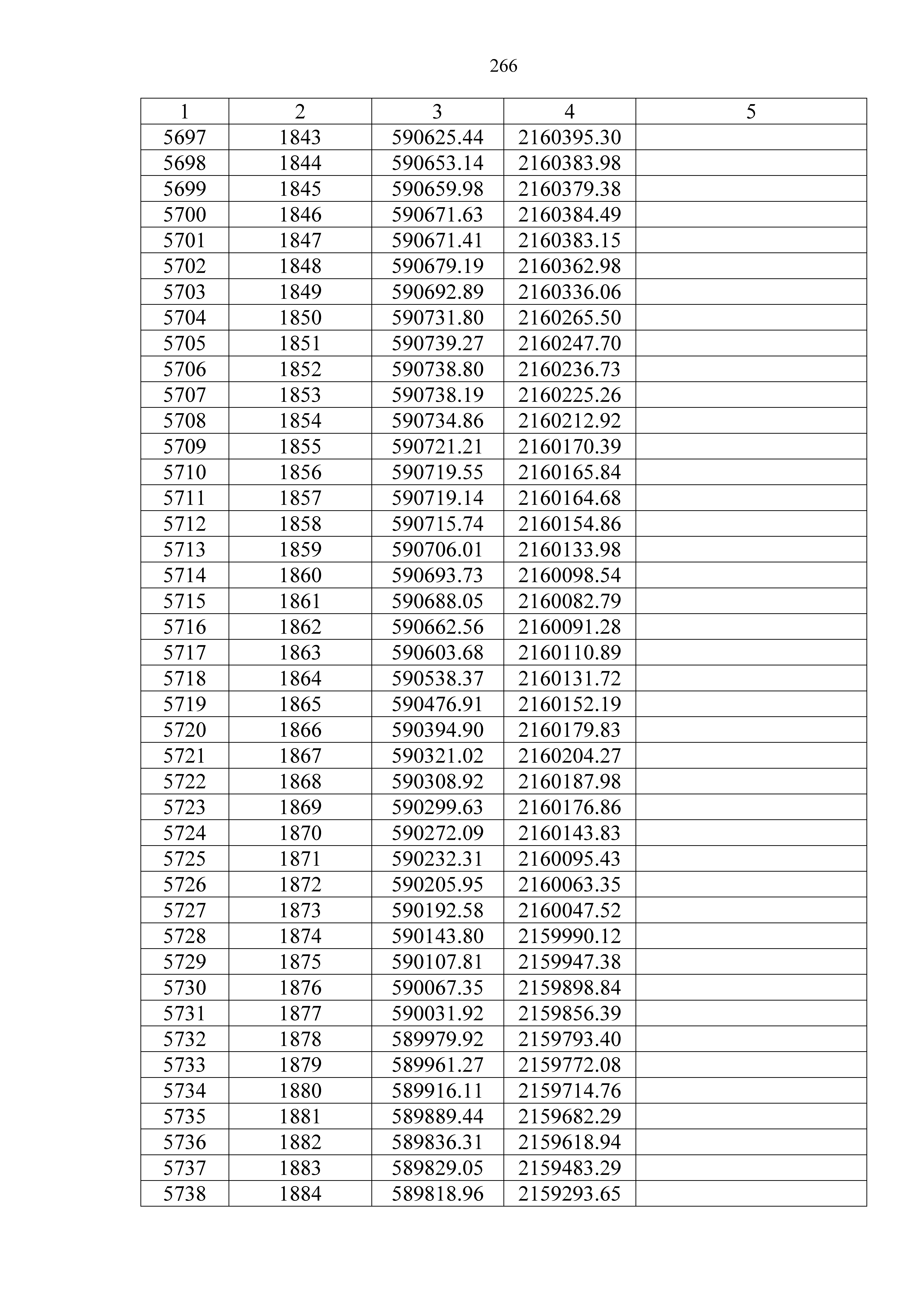 266

| 1 | 2 | 3 | 4 | 5 |
|---|---|---|---|---|
| 5697 | 1843 | 590625.44 | 2160395.30 | |
| 5698 | 1844 | 590653.14 | 2160383.98 | |
| 5699 | 1845 | 590659.98 | 2160379.38 | |
| 5700 | 1846 | 590671.63 | 2160384.49 | |
| 5701 | 1847 | 590671.41 | 2160383.15 | |
| 5702 | 1848 | 590679.19 | 2160362.98 | |
| 5703 | 1849 | 590692.89 | 2160336.06 | |
| 5704 | 1850 | 590731.80 | 2160265.50 | |
| 5705 | 1851 | 590739.27 | 2160247.70 | |
| 5706 | 1852 | 590738.80 | 2160236.73 | |
| 5707 | 1853 | 590738.19 | 2160225.26 | |
| 5708 | 1854 | 590734.86 | 2160212.92 | |
| 5709 | 1855 | 590721.21 | 2160170.39 | |
| 5710 | 1856 | 590719.55 | 2160165.84 | |
| 5711 | 1857 | 590719.14 | 2160164.68 | |
| 5712 | 1858 | 590715.74 | 2160154.86 | |
| 5713 | 1859 | 590706.01 | 2160133.98 | |
| 5714 | 1860 | 590693.73 | 2160098.54 | |
| 5715 | 1861 | 590688.05 | 2160082.79 | |
| 5716 | 1862 | 590662.56 | 2160091.28 | |
| 5717 | 1863 | 590603.68 | 2160110.89 | |
| 5718 | 1864 | 590538.37 | 2160131.72 | |
| 5719 | 1865 | 590476.91 | 2160152.19 | |
| 5720 | 1866 | 590394.90 | 2160179.83 | |
| 5721 | 1867 | 590321.02 | 2160204.27 | |
| 5722 | 1868 | 590308.92 | 2160187.98 | |
| 5723 | 1869 | 590299.63 | 2160176.86 | |
| 5724 | 1870 | 590272.09 | 2160143.83 | |
| 5725 | 1871 | 590232.31 | 2160095.43 | |
| 5726 | 1872 | 590205.95 | 2160063.35 | |
| 5727 | 1873 | 590192.58 | 2160047.52 | |
| 5728 | 1874 | 590143.80 | 2159990.12 | |
| 5729 | 1875 | 590107.81 | 2159947.38 | |
| 5730 | 1876 | 590067.35 | 2159898.84 | |
| 5731 | 1877 | 590031.92 | 2159856.39 | |
| 5732 | 1878 | 589979.92 | 2159793.40 | |
| 5733 | 1879 | 589961.27 | 2159772.08 | |
| 5734 | 1880 | 589916.11 | 2159714.76 | |
| 5735 | 1881 | 589889.44 | 2159682.29 | |
| 5736 | 1882 | 589836.31 | 2159618.94 | |
| 5737 | 1883 | 589829.05 | 2159483.29 | |
| 5738 | 1884 | 589818.96 | 2159293.65 | |